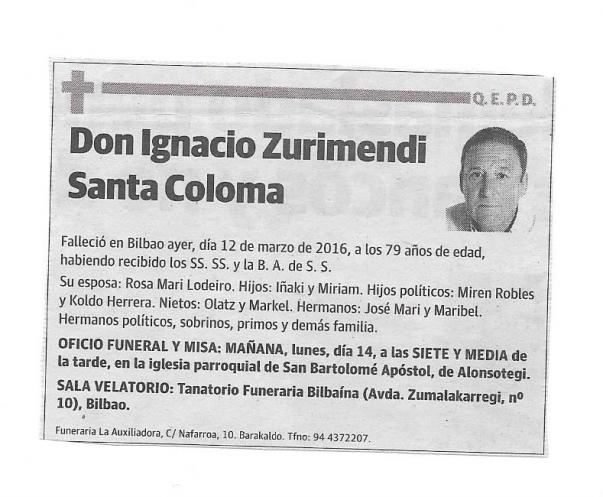 Q. E. P. D.

Don Ignacio Zurimendi Santa Coloma

Falleció en Bilbao ayer, día 12 de marzo de 2016, a los 79 años de edad, habiendo recibido los SS. SS. y la B. A. de S. S.

Su esposa: Rosa Mari Lodeiro. Hijos: Iñaki y Miriam. Hijos políticos: Miren Robles y Koldo Herrera. Nietos: Olatz y Markel. Hermanos: José Mari y Maribel. Hermanos políticos, sobrinos, primos y demás familia.

OFICIO FUNERAL Y MISA: MAÑANA, lunes, día 14, a las SIETE Y MEDIA de la tarde, en la iglesia parroquial de San Bartolomé Apóstol, de Alonsotegi.

SALA VELATORIO: Tanatorio Funeraria Bilbaína (Avda. Zumalakarregi, nº 10), Bilbao.

Funeraria La Auxiliadora, C/ Nafarroa, 10. Barakaldo. Tfno: 94 4372207.